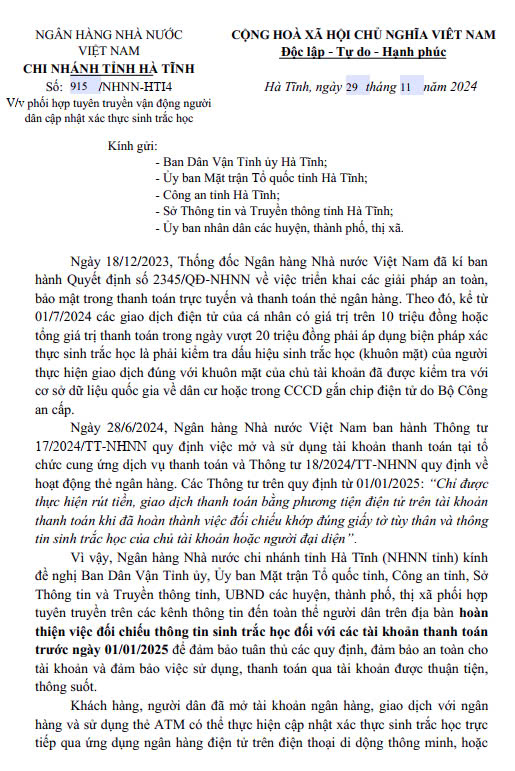 NGÂN HÀNG NHÀ NƯỚC VIỆT NAM
CHI NHÁNH TỈNH HÀ TĨNH

Số: 915 /NHNN-HTI4
V/v phối hợp tuyên truyền vận động người dân cập nhật xác thực sinh trắc học

CỘNG HOÀ XÃ HỘI CHỦ NGHĨA VIỆT NAM
Độc lập - Tự do - Hạnh phúc

Hà Tĩnh, ngày 29 tháng 11 năm 2024

Kính gửi:
- Ban Dân Vận Tỉnh ủy Hà Tĩnh;
- Ủy ban Mặt trận Tổ quốc tỉnh Hà Tĩnh;
- Công an tỉnh Hà Tĩnh;
- Sở Thông tin và Truyền thông tỉnh Hà Tĩnh;
- Ủy ban nhân dân các huyện, thành phố, thị xã.

Ngày 18/12/2023, Thống đốc Ngân hàng Nhà nước Việt Nam đã kí ban hành Quyết định số 2345/QĐ-NHNN về việc triển khai các giải pháp an toàn, bảo mật trong thanh toán trực tuyến và thanh toán thẻ ngân hàng. Theo đó, kể từ 01/7/2024 các giao dịch điện tử của cá nhân có giá trị trên 10 triệu đồng hoặc tổng giá trị thanh toán trong ngày vượt 20 triệu đồng phải áp dụng biện pháp xác thực sinh trắc học là phải kiểm tra dấu hiệu sinh trắc học (khuôn mặt) của người thực hiện giao dịch đúng với khuôn mặt của chủ tài khoản đã được kiểm tra với cơ sở dữ liệu quốc gia về dân cư hoặc trong CCCD gắn chip điện tử do Bộ Công an cấp.

Ngày 28/6/2024, Ngân hàng Nhà nước Việt Nam ban hành Thông tư 17/2024/TT-NHNN quy định việc mở và sử dụng tài khoản thanh toán tại tổ chức cung ứng dịch vụ thanh toán và Thông tư 18/2024/TT-NHNN quy định về hoạt động thẻ ngân hàng. Các Thông tư trên quy định từ 01/01/2025: “Chỉ được thực hiện rút tiền, giao dịch thanh toán bằng phương tiện điện tử trên tài khoản thanh toán khi đã hoàn thành việc đối chiếu khớp đúng giấy tờ tùy thân và thông tin sinh trắc học của chủ tài khoản hoặc người đại diện”.

Vì vậy, Ngân hàng Nhà nước chi nhánh tỉnh Hà Tĩnh (NHNN tỉnh) kính đề nghị Ban Dân Vận Tỉnh ủy, Ủy ban Mặt trận Tổ quốc tỉnh, Công an tỉnh, Sở Thông tin và Truyền thông tỉnh, UBND các huyện, thành phố, thị xã phối hợp tuyên truyền trên các kênh thông tin đến toàn thể người dân trên địa bàn hoàn thiện việc đối chiếu thông tin sinh trắc học đối với các tài khoản thanh toán trước ngày 01/01/2025 để đảm bảo tuân thủ các quy định, đảm bảo an toàn cho tài khoản và đảm bảo việc sử dụng, thanh toán qua tài khoản được thuận tiện, thông suốt.

Khách hàng, người dân đã mở tài khoản ngân hàng, giao dịch với ngân hàng và sử dụng thẻ ATM có thể thực hiện cập nhật xác thực sinh trắc học trực tiếp qua ứng dụng ngân hàng điện tử trên điện thoại di động thông minh, hoặc